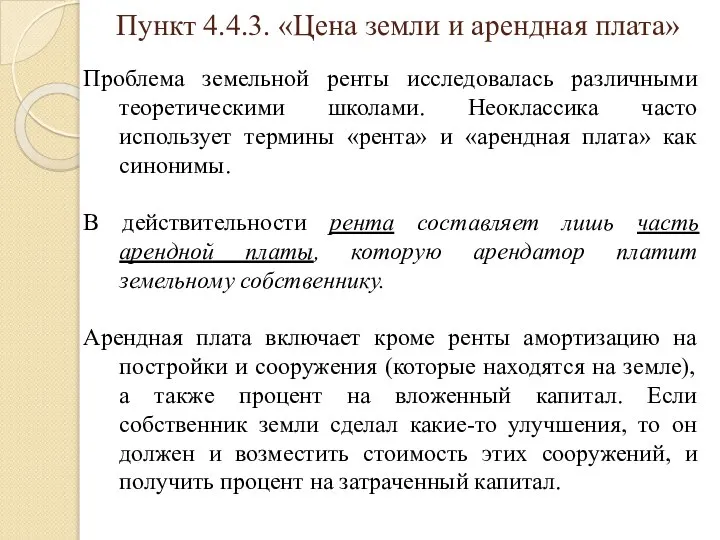 Пункт 4.4.3. «Цена земли и арендная плата»

Проблема земельной ренты исследовалась различными теоретическими школами. Неоклассика часто использует термины «рента» и «арендная плата» как синонимы.

В действительности рента составляет лишь часть арендной платы, которую арендатор платит земельному собственнику.

Арендная плата включает кроме ренты амортизацию на постройки и сооружения (которые находятся на земле), а также процент на вложенный капитал. Если собственник земли сделал какие-то улучшения, то он должен и возместить стоимость этих сооружений, и получить процент на затраченный капитал.